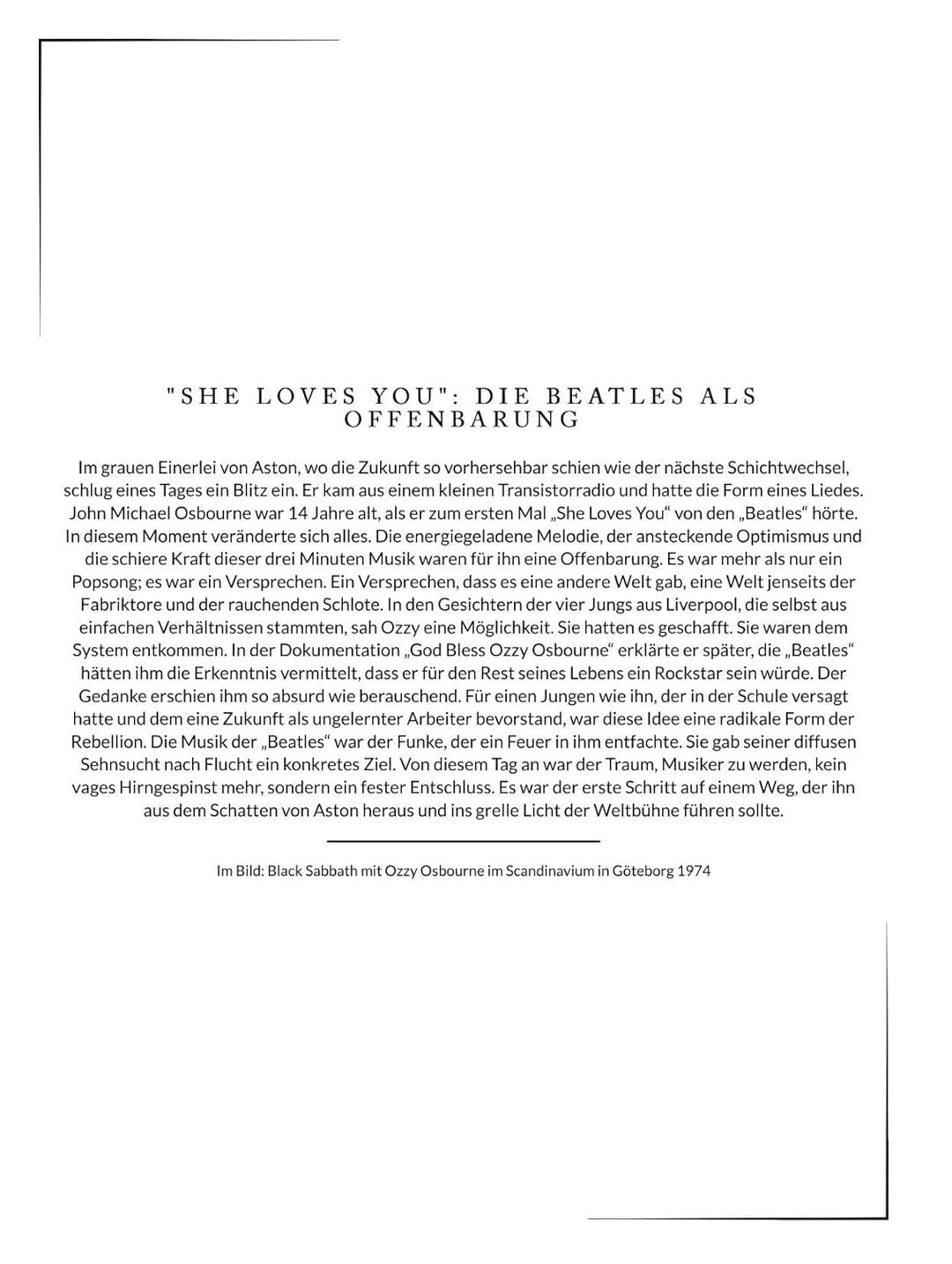 "SHE LOVES YOU": DIE BEATLES ALS OFFENBARUNG

Im grauen Einerlei von Aston, wo die Zukunft so vorhersehbar schien wie der nächste Schichtwechsel, schlug eines Tages ein Blitz ein. Er kam aus einem kleinen Transistorradio und hatte die Form eines Liedes. John Michael Osbourne war 14 Jahre alt, als er zum ersten Mal „She Loves You“ von den „Beatles“ hörte. In diesem Moment veränderte sich alles. Die energiegeladene Melodie, der ansteckende Optimismus und die schiere Kraft dieser drei Minuten Musik waren für ihn eine Offenbarung. Es war mehr als nur ein Popsong; es war ein Versprechen. Ein Versprechen, dass es eine andere Welt gab, eine Welt jenseits der Fabriktore und der rauchenden Schlote. In den Gesichtern der vier Jungs aus Liverpool, die selbst aus einfachen Verhältnissen stammten, sah Ozzy eine Möglichkeit. Sie hatten es geschafft. Sie waren dem System entkommen. In der Dokumentation „God Bless Ozzy Osbourne“ erklärte er später, die „Beatles“ hätten ihm die Erkenntnis vermittelt, dass er für den Rest seines Lebens ein Rockstar sein würde. Der Gedanke erschien ihm so absurd wie berauschend. Für einen Jungen wie ihn, der in der Schule versagt hatte und dem eine Zukunft als ungelernter Arbeiter bevorstand, war diese Idee eine radikale Form der Rebellion. Die Musik der „Beatles“ war der Funke, der ein Feuer in ihm entfachte. Sie gab seiner diffusen Sehnsucht nach Flucht ein konkretes Ziel. Von diesem Tag an war der Traum, Musiker zu werden, kein vages Hirngespinst mehr, sondern ein fester Entschluss. Es war der erste Schritt auf einem Weg, der ihn aus dem Schatten von Aston heraus und ins grelle Licht der Weltbühne führen sollte.

Im Bild: Black Sabbath mit Ozzy Osbourne im Scandinavium in Göteborg 1974